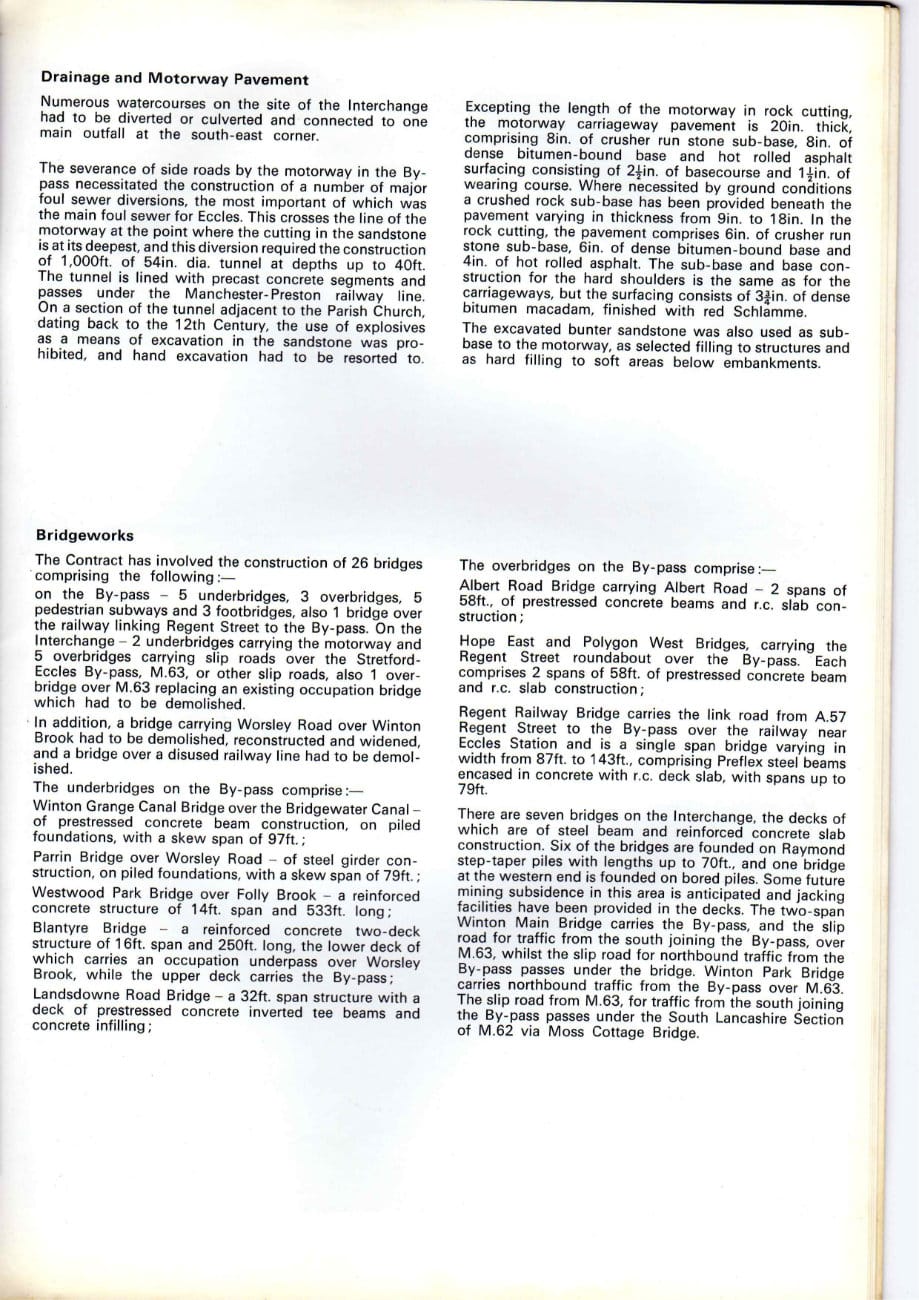 **Drainage and Motorway Pavement**

Numerous watercourses on the site of the Interchange had to be diverted or culverted and connected to one main outfall at the south-east corner.

The severance of side roads by the motorway in the By-pass necessitated the construction of a number of major foul sewer diversions, the most important of which was the main foul sewer for Eccles. This crosses the line of the motorway at the point where the cutting in the sandstone is at its deepest, and this diversion required the construction of 1,000ft. of 54in. dia. tunnel at depths up to 40ft. The tunnel is lined with precast concrete segments and passes under the Manchester-Preston railway line. On a section of the tunnel adjacent to the Parish Church, dating back to the 12th Century, the use of explosives as a means of excavation in the sandstone was prohibited, and hand excavation had to be resorted to.

Excepting the length of the motorway in rock cutting, the motorway carriageway pavement is 20in. thick, comprising 8in. of crusher run stone sub-base, 8in. of dense bitumen-bound base and hot rolled asphalt surfacing consisting of $2\frac{1}{2}$in. of basecourse and $1\frac{1}{2}$in. of wearing course. Where necessited by ground conditions a crushed rock sub-base has been provided beneath the pavement varying in thickness from 9in. to 18in. In the rock cutting, the pavement comprises 6in. of crusher run stone sub-base, 6in. of dense bitumen-bound base and 4in. of hot rolled asphalt. The sub-base and base construction for the hard shoulders is the same as for the carriageways, but the surfacing consists of $3\frac{3}{4}$in. of dense bitumen macadam, finished with red Schlamme.

The excavated bunter sandstone was also used as sub-base to the motorway, as selected filling to structures and as hard filling to soft areas below embankments.

**Bridgeworks**

The Contract has involved the construction of 26 bridges comprising the following:—

on the By-pass – 5 underbridges, 3 overbridges, 5 pedestrian subways and 3 footbridges, also 1 bridge over the railway linking Regent Street to the By-pass. On the Interchange – 2 underbridges carrying the motorway and 5 overbridges carrying slip roads over the Stretford-Eccles By-pass, M.63, or other slip roads, also 1 overbridge over M.63 replacing an existing occupation bridge which had to be demolished.

In addition, a bridge carrying Worsley Road over Winton Brook had to be demolished, reconstructed and widened, and a bridge over a disused railway line had to be demolished.

The underbridges on the By-pass comprise:—

Winton Grange Canal Bridge over the Bridgewater Canal – of prestressed concrete beam construction, on piled foundations, with a skew span of 97ft.;

Parrin Bridge over Worsley Road – of steel girder construction, on piled foundations, with a skew span of 79ft.;

Westwood Park Bridge over Folly Brook – a reinforced concrete structure of 14ft. span and 533ft. long;

Blantyre Bridge – a reinforced concrete two-deck structure of 16ft. span and 250ft. long, the lower deck of which carries an occupation underpass over Worsley Brook, while the upper deck carries the By-pass;

Landsdowne Road Bridge – a 32ft. span structure with a deck of prestressed concrete inverted tee beams and concrete infilling;

The overbridges on the By-pass comprise:—

Albert Road Bridge carrying Albert Road – 2 spans of 58ft., of prestressed concrete beams and r.c. slab construction;

Hope East and Polygon West Bridges, carrying the Regent Street roundabout over the By-pass. Each comprises 2 spans of 58ft. of prestressed concrete beam and r.c. slab construction;

Regent Railway Bridge carries the link road from A.57 Regent Street to the By-pass over the railway near Eccles Station and is a single span bridge varying in width from 87ft. to 143ft., comprising Preflex steel beams encased in concrete with r.c. deck slab, with spans up to 79ft.

There are seven bridges on the Interchange, the decks of which are of steel beam and reinforced concrete slab construction. Six of the bridges are founded on Raymond step-taper piles with lengths up to 70ft., and one bridge at the western end is founded on bored piles. Some future mining subsidence in this area is anticipated and jacking facilities have been provided in the decks. The two-span Winton Main Bridge carries the By-pass, and the slip road for traffic from the south joining the By-pass, over M.63, whilst the slip road for northbound traffic from the By-pass passes under the bridge. Winton Park Bridge carries northbound traffic from the By-pass over M.63. The slip road from M.63, for traffic from the south joining the By-pass passes under the South Lancashire Section of M.62 via Moss Cottage Bridge.